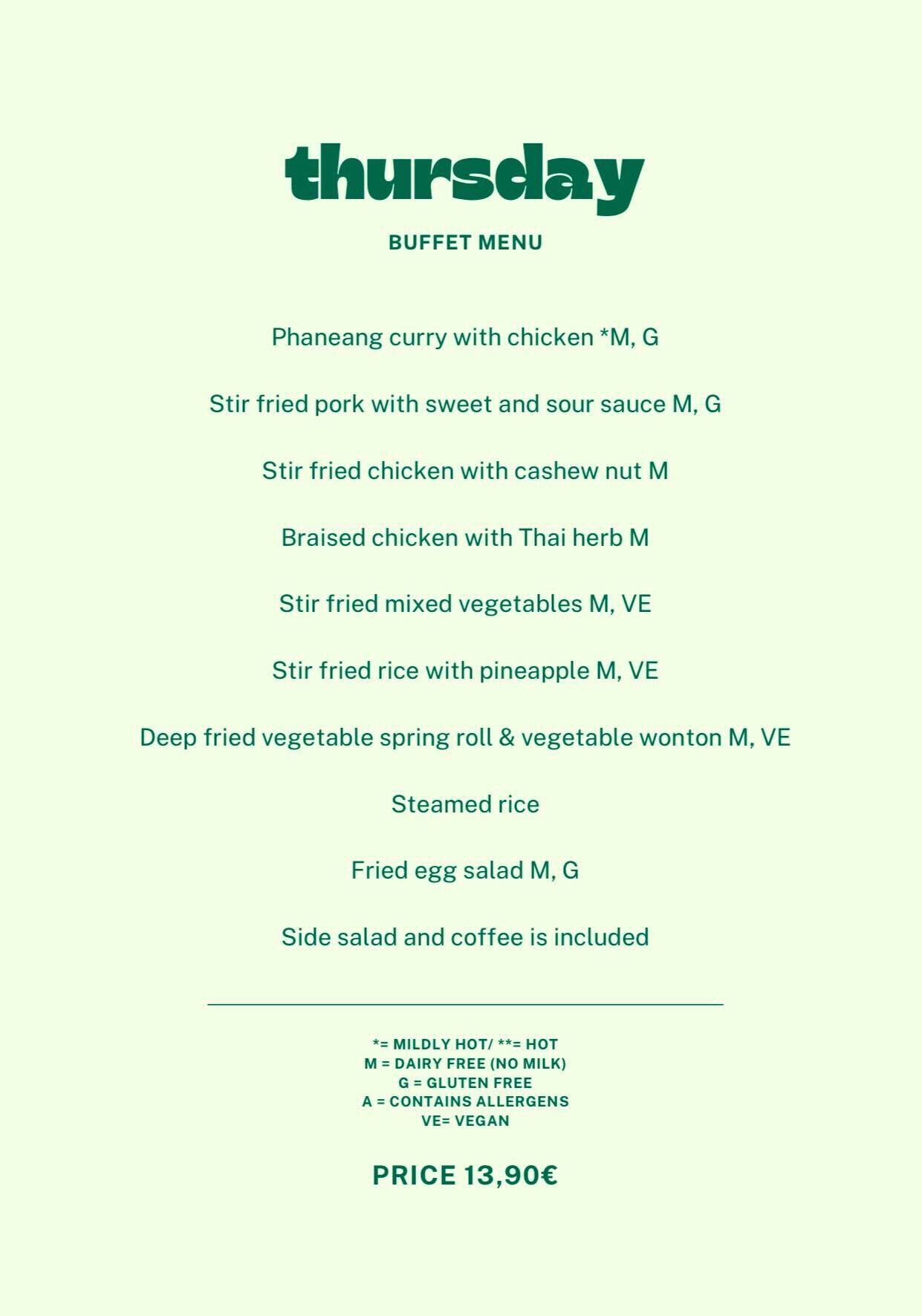 thursday

BUFFET MENU

Phaneang curry with chicken *M, G

Stir fried pork with sweet and sour sauce M, G

Stir fried chicken with cashew nut M

Braised chicken with Thai herb M

Stir fried mixed vegetables M, VE

Stir fried rice with pineapple M, VE

Deep fried vegetable spring roll & vegetable wonton M, VE

Steamed rice

Fried egg salad M, G

Side salad and coffee is included

*= MILDLY HOT/ **= HOT
M = DAIRY FREE (NO MILK)
G = GLUTEN FREE
A = CONTAINS ALLERGENS
VE= VEGAN

PRICE 13,90€